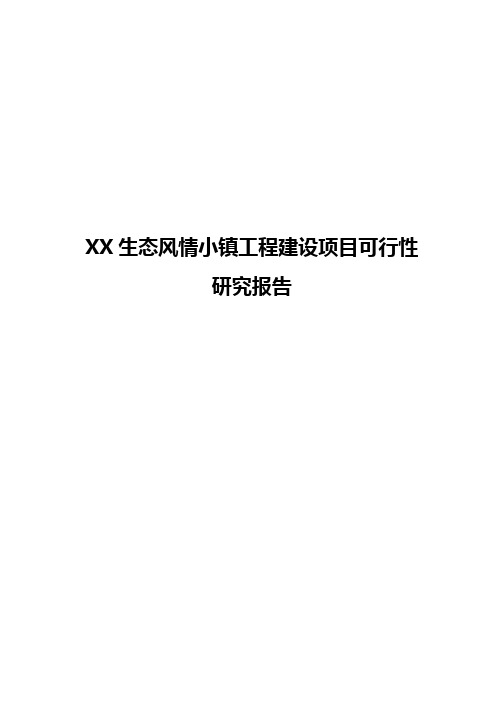 XX 生态风情小镇工程建设项目可行性研究报告